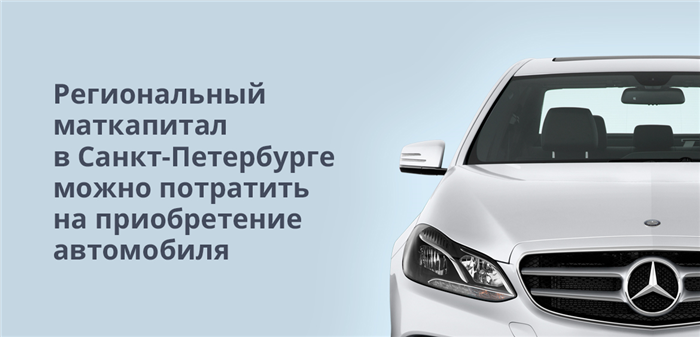 Региональный маткапитал в Санкт-Петербурге можно потратить на приобретение автомобиля